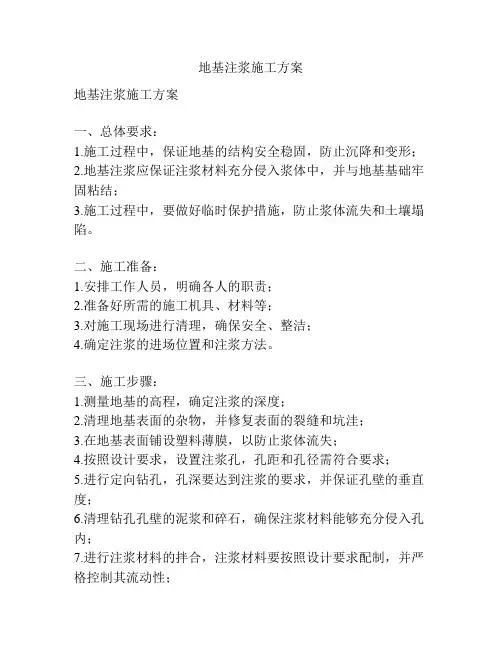 地基注浆施工方案

地基注浆施工方案

一、总体要求：
1.施工过程中，保证地基的结构安全稳固，防止沉降和变形；
2.地基注浆应保证注浆材料充分侵入浆体中，并与地基基础牢固粘结；
3.施工过程中，要做好临时保护措施，防止浆体流失和土壤塌陷。

二、施工准备：
1.安排工作人员，明确各人的职责；
2.准备好所需的施工机具、材料等；
3.对施工现场进行清理，确保安全、整洁；
4.确定注浆的进场位置和注浆方法。

三、施工步骤：
1.测量地基的高程，确定注浆的深度；
2.清理地基表面的杂物，并修复表面的裂缝和坑洼；
3.在地基表面铺设塑料薄膜，以防止浆体流失；
4.按照设计要求，设置注浆孔，孔距和孔径需符合要求；
5.进行定向钻孔，孔深要达到注浆的要求，并保证孔壁的垂直度；
6.清理钻孔孔壁的泥浆和碎石，确保注浆材料能够充分侵入孔内；
7.进行注浆材料的拌合，注浆材料要按照设计要求配制，并严格控制其流动性；